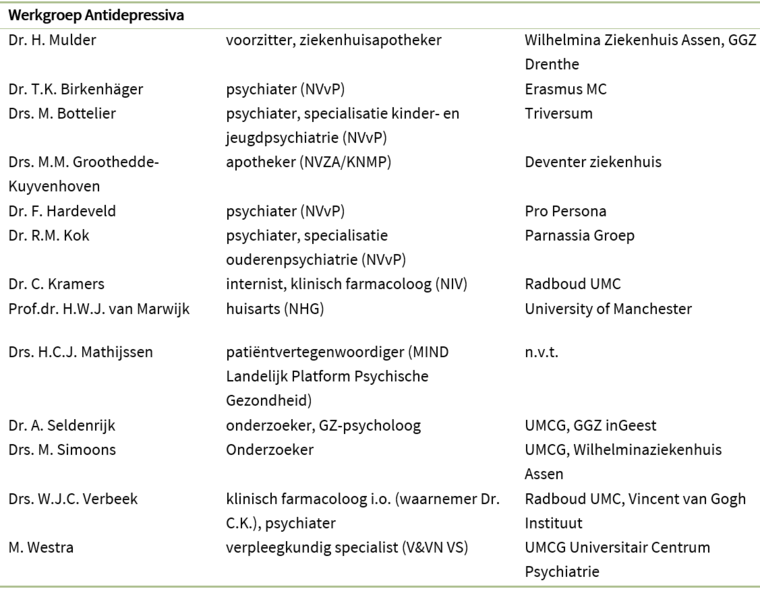 | Werkgroep Antidepressiva | | |
|---|---|---|
| Dr. H. Mulder | voorzitter, ziekenhuisapotheker | Wilhelmina Ziekenhuis Assen, GGZ Drenthe |
| Dr. T.K. Birkenhäger | psychiater (NVvP) | Erasmus MC |
| Drs. M. Bottelier | psychiater, specialisatie kinder- en jeugdpsychiatrie (NVvP) | Triversum |
| Drs. M.M. Groothedde-Kuyvenhoven | apotheker (NVZA/KNMP) | Deventer ziekenhuis |
| Dr. F. Hardeveld | psychiater (NVvP) | Pro Persona |
| Dr. R.M. Kok | psychiater, specialisatie ouderenpsychiatrie (NVvP) | Parnassia Groep |
| Dr. C. Kramers | internist, klinisch farmacoloog (NIV) | Radboud UMC |
| Prof.dr. H.W.J. van Marwijk | huisarts (NHG) | University of Manchester |
| Drs. H.C.J. Mathijssen | patiëntvertegenwoordiger (MIND Landelijk Platform Psychische Gezondheid) | n.v.t. |
| Dr. A. Seldenrijk | onderzoeker, GZ-psycholoog | UMCG, GGZ inGeest |
| Drs. M. Simoons | Onderzoeker | UMCG, Wilhelminaziekenhuis Assen |
| Drs. W.J.C. Verbeek | klinisch farmacoloog i.o. (waarnemer Dr. C.K.), psychiater | Radboud UMC, Vincent van Gogh Instituut |
| M. Westra | verpleegkundig specialist (V&VN VS) | UMCG Universitair Centrum Psychiatrie |